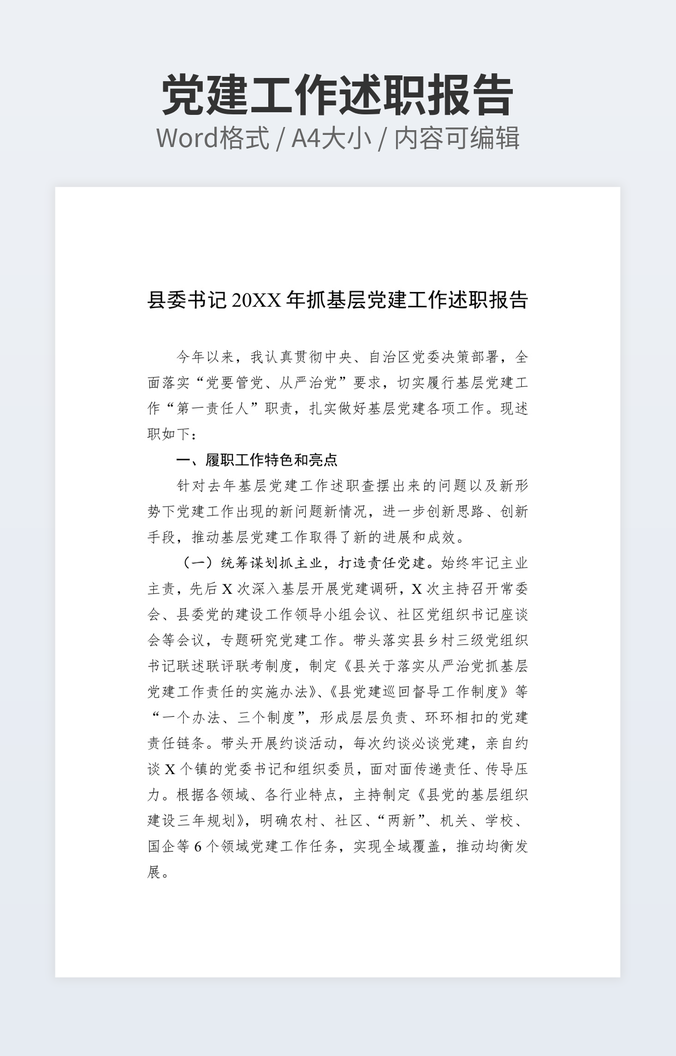 党建工作述职报告
Word格式 / A4大小 / 内容可编辑

县委书记 20XX 年抓基层党建工作述职报告

今年以来，我认真贯彻中央、自治区党委决策部署，全面落实“党要管党、从严治党”要求，切实履行基层党建工作“第一责任人”职责，扎实做好基层党建各项工作。现述职如下：

一、履职工作特色和亮点

针对去年基层党建工作述职查摆出来的问题以及新形势下党建工作出现的新问题新情况，进一步创新思路、创新手段，推动基层党建工作取得了新的进展和成效。

（一）统筹谋划抓主业，打造责任党建。始终牢记主业主责，先后 X 次深入基层开展党建调研，X 次主持召开常委会、县委党的建设工作领导小组会议、社区党组织书记座谈会等会议，专题研究党建工作。带头落实县乡村三级党组织书记联述联评联考制度，制定《县关于落实从严治党抓基层党建工作责任的实施办法》、《县党建巡回督导工作制度》等“一个办法、三个制度”，形成层层负责、环环相扣的党建责任链条。带头开展约谈活动，每次约谈必谈党建，亲自约谈 X 个镇的党委书记和组织委员，面对面传递责任、传导压力。根据各领域、各行业特点，主持制定《县党的基层组织建设三年规划》，明确农村、社区、“两新”、机关、学校、国企等 6 个领域党建工作任务，实现全域覆盖，推动均衡发展。